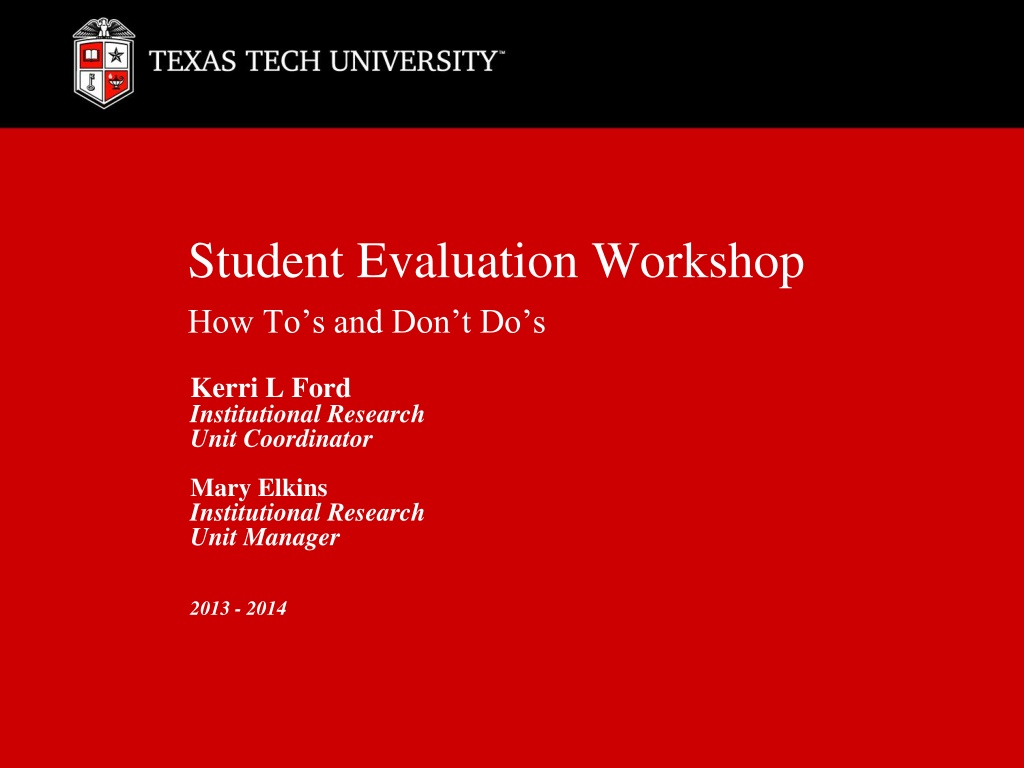 TEXAS TECH UNIVERSITY™

Student Evaluation Workshop

How To's and Don't Do's

Kerri L Ford
Institutional Research
Unit Coordinator

Mary Elkins
Institutional Research
Unit Manager

2013 - 2014